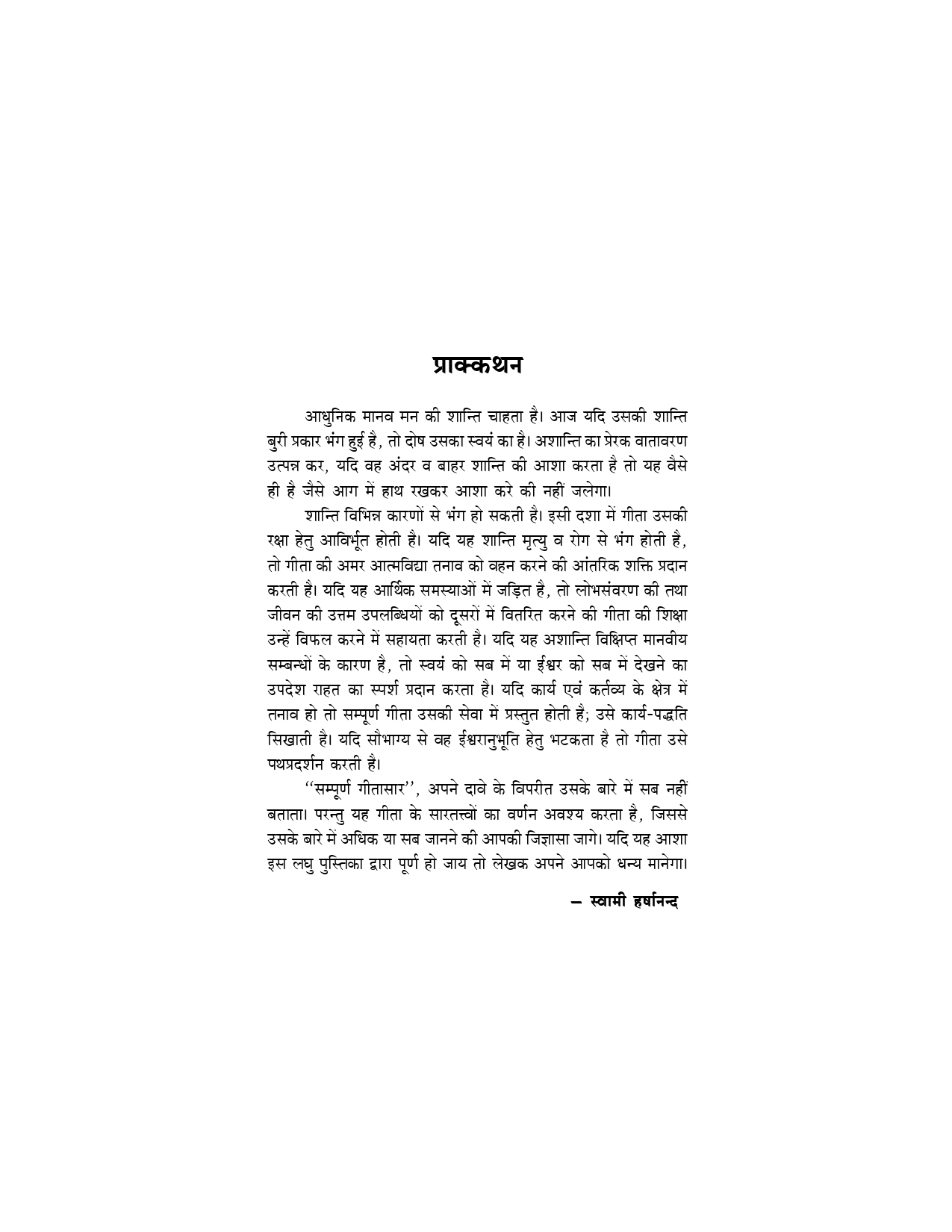 प्राक्कथन

आधुनिक मानव मन की शान्ति चाहता है। आज यदि उसकी शान्ति बुरी प्रकार भंग हुई है, तो दोष उसका स्वयं का है। अशान्ति का प्रेरक वातावरण उत्पन्न कर, यदि वह अंदर व बाहर शान्ति की आशा करता है तो यह वैसे ही है जैसे आग में हाथ रखकर आशा करे की नहीं जलेगा।

शान्ति विभिन्न कारणों से भंग हो सकती है। इसी दशा में गीता उसकी रक्षा हेतु आविर्भूत होती है। यदि यह शान्ति मृत्यु व रोग से भंग होती है, तो गीता की अमर आत्मविद्या तनाव को वहन करने की आंतरिक शक्ति प्रदान करती है। यदि यह आर्थिक समस्याओं में जड़ित है, तो लोभसंवरण की तथा जीवन की उत्तम उपलब्धियों को दूसरों में वितरित करने की गीता की शिक्षा उन्हें विफल करने में सहायता करती है। यदि यह अशान्ति विक्षिप्त मानवीय सम्बन्धों के कारण है, तो स्वयं को सब में या ईश्वर को सब में देखने का उपदेश राहत का स्पर्श प्रदान करता है। यदि कार्य एवं कर्तव्य के क्षेत्र में तनाव हो तो सम्पूर्ण गीता उसकी सेवा में प्रस्तुत होती है; उसे कार्य-पद्धति सिखाती है। यदि सौभाग्य से वह ईश्वरानुभूति हेतु भटकता है तो गीता उसे पथप्रदर्शन करती है।

''सम्पूर्ण गीतासार'', अपने दावे के विपरीत उसके बारे में सब नहीं बताता। परन्तु यह गीता के सारतत्त्वों का वर्णन अवश्य करता है, जिससे उसके बारे में अधिक या सब जानने की आपकी जिज्ञासा जागे। यदि यह आशा इस लघु पुस्तिका द्वारा पूर्ण हो जाय तो लेखक अपने आपको धन्य मानेगा।

– स्वामी हर्षानन्द